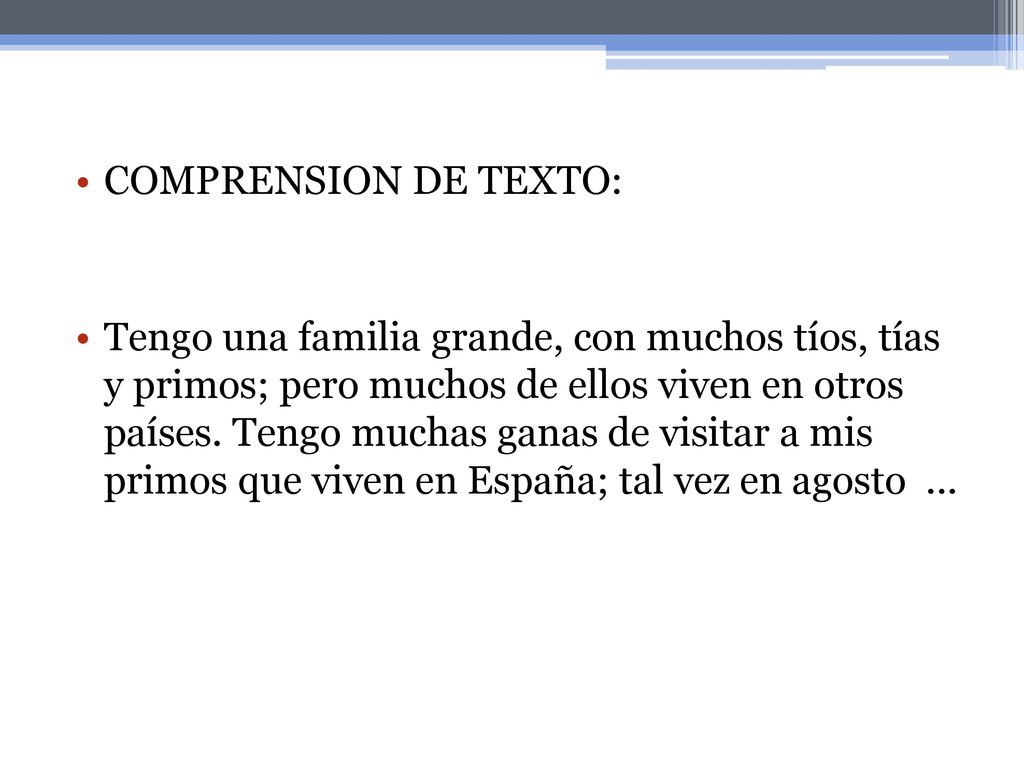 • COMPRENSION DE TEXTO:

• Tengo una familia grande, con muchos tíos, tías y primos; pero muchos de ellos viven en otros países. Tengo muchas ganas de visitar a mis primos que viven en España; tal vez en agosto …